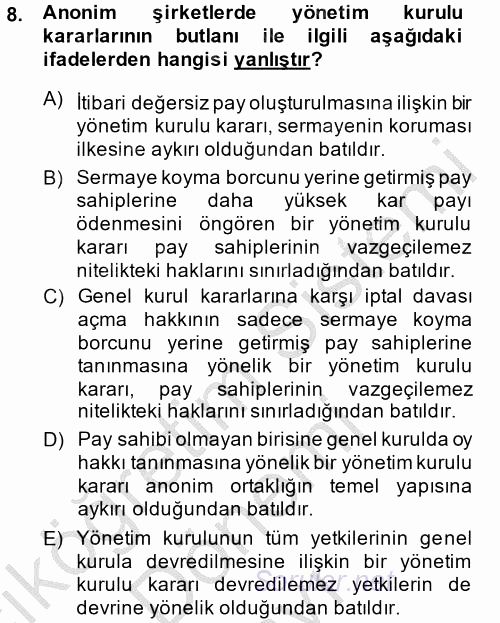 8. Anonim şirketlerde yönetim kurulu kararlarının butlanı ile ilgili aşağıdaki ifadelerden hangisi yanlıştır?

A) İtibari değersiz pay oluşturulmasına ilişkin bir yönetim kurulu kararı, sermayenin koruması ilkesine aykırı olduğundan batıldır.

B) Sermaye koyma borcunu yerine getirmiş pay sahiplerine daha yüksek kar payı ödenmesini öngören bir yönetim kurulu kararı pay sahiplerinin vazgeçilemez nitelikteki haklarını sınırladığından batıldır.

C) Genel kurul kararlarına karşı iptal davası açma hakkının sadece sermaye koyma borcunu yerine getirmiş pay sahiplerine tanınmasına yönelik bir yönetim kurulu kararı, pay sahiplerinin vazgeçilemez nitelikteki haklarını sınırladığından batıldır.

D) Pay sahibi olmayan birisine genel kurulda oy hakkı tanınmasına yönelik bir yönetim kurulu kararı anonim ortaklığın temel yapısına aykırı olduğundan batıldır.

E) Yönetim kurulunun tüm yetkilerinin genel kurula devredilmesine ilişkin bir yönetim kurulu kararı devredilemez yetkilerin de devrine yönelik olduğundan batıldır.

Sorular.net